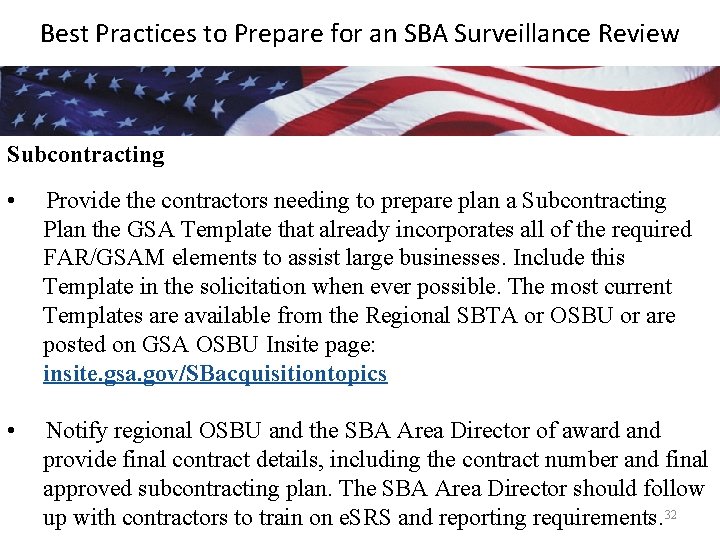 Best Practices to Prepare for an SBA Surveillance Review

Subcontracting

• Provide the contractors needing to prepare plan a Subcontracting Plan the GSA Template that already incorporates all of the required FAR/GSAM elements to assist large businesses. Include this Template in the solicitation when ever possible. The most current Templates are available from the Regional SBTA or OSBU or are posted on GSA OSBU Insite page: insite.gsa.gov/SBacquisitiontopics

• Notify regional OSBU and the SBA Area Director of award and provide final contract details, including the contract number and final approved subcontracting plan. The SBA Area Director should follow up with contractors to train on eSRS and reporting requirements.

32